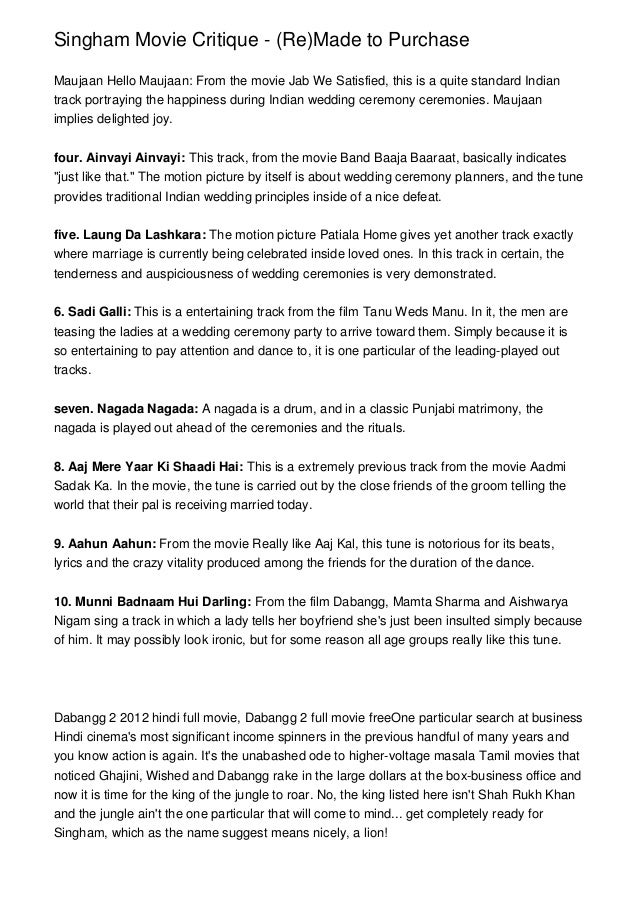 Singham Movie Critique - (Re)Made to Purchase

Maujaan Hello Maujaan: From the movie Jab We Satisfied, this is a quite standard Indian track portraying the happiness during Indian wedding ceremony ceremonies. Maujaan implies delighted joy.

four. Ainvayi Ainvayi: This track, from the movie Band Baaja Baaraat, basically indicates "just like that." The motion picture by itself is about wedding ceremony planners, and the tune provides traditional Indian wedding principles inside of a nice defeat.

five. Laung Da Lashkara: The motion picture Patiala Home gives yet another track exactly where marriage is currently being celebrated inside loved ones. In this track in certain, the tenderness and auspiciousness of wedding ceremonies is very demonstrated.

6. Sadi Galli: This is a entertaining track from the film Tanu Weds Manu. In it, the men are teasing the ladies at a wedding ceremony party to arrive toward them. Simply because it is so entertaining to pay attention and dance to, it is one particular of the leading-played out tracks.

seven. Nagada Nagada: A nagada is a drum, and in a classic Punjabi matrimony, the nagada is played out ahead of the ceremonies and the rituals.

8. Aaj Mere Yaar Ki Shaadi Hai: This is a extremely previous track from the movie Aadmi Sadak Ka. In the movie, the tune is carried out by the close friends of the groom telling the world that their pal is receiving married today.

9. Aahun Aahun: From the movie Really like Aaj Kal, this tune is notorious for its beats, lyrics and the crazy vitality produced among the friends for the duration of the dance.

10. Munni Badnaam Hui Darling: From the film Dabangg, Mamta Sharma and Aishwarya Nigam sing a track in which a lady tells her boyfriend she's just been insulted simply because of him. It may possibly look ironic, but for some reason all age groups really like this tune.

Dabangg 2 2012 hindi full movie, Dabangg 2 full movie freeOne particular search at business Hindi cinema's most significant income spinners in the previous handful of many years and you know action is again. It's the unabashed ode to higher-voltage masala Tamil movies that noticed Ghajini, Wished and Dabangg rake in the large dollars at the box-business office and now it is time for the king of the jungle to roar. No, the king listed here isn't Shah Rukh Khan and the jungle ain't the one particular that will come to mind... get completely ready for Singham, which as the name suggest means nicely, a lion!